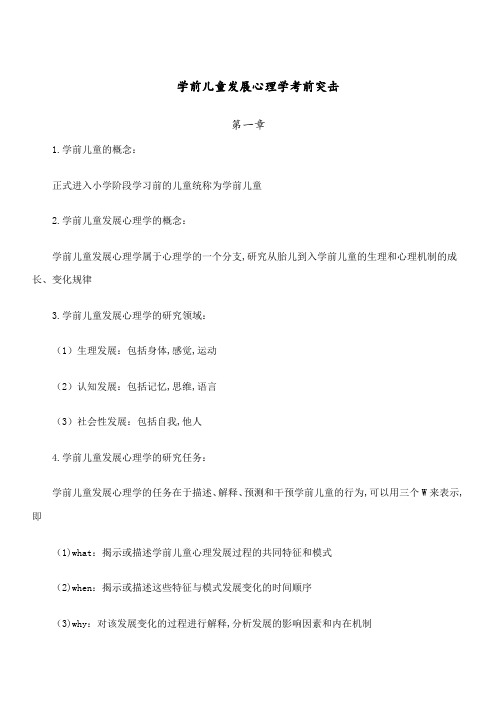 学前儿童发展心理学考前突击

第一章

1.学前儿童的概念：

正式进入小学阶段学习前的儿童统称为学前儿童

2.学前儿童发展心理学的概念：

学前儿童发展心理学属于心理学的一个分支,研究从胎儿到入学前儿童的生理和心理机制的成长、变化规律

3.学前儿童发展心理学的研究领域：

（1）生理发展：包括身体,感觉,运动

（2）认知发展：包括记忆,思维,语言

（3）社会性发展：包括自我,他人

4.学前儿童发展心理学的研究任务：

学前儿童发展心理学的任务在于描述、解释、预测和干预学前儿童的行为,可以用三个W来表示,即

(1)what：揭示或描述学前儿童心理发展过程的共同特征和模式

(2)when：揭示或描述这些特征与模式发展变化的时间顺序

(3)why：对该发展变化的过程进行解释,分析发展的影响因素和内在机制